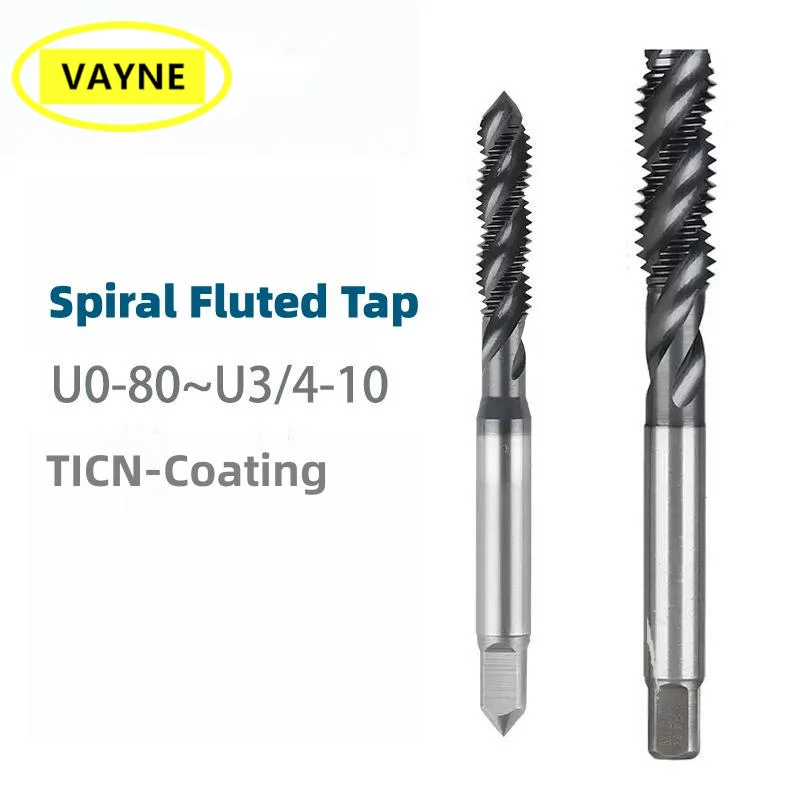 VAYNE

Spiral Fluted Tap

U0-80~U3/4-10

TICN-Coating